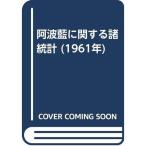 阿波藍に関する諸統計 (1961年)

COVER COMING SOON